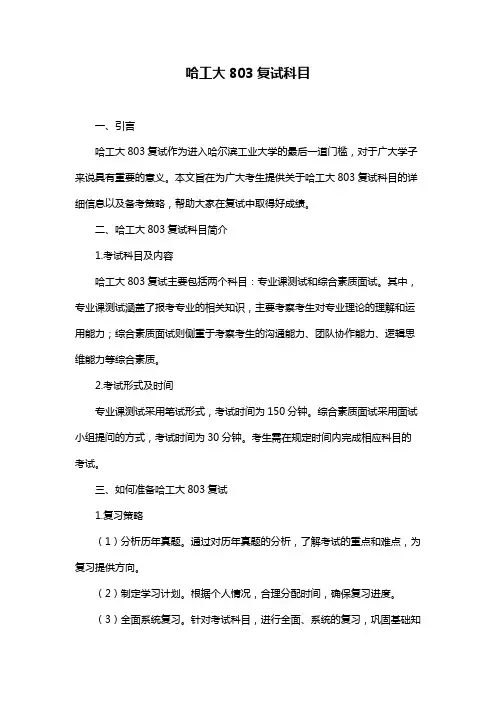 哈工大 803 复试科目

一、引言

哈工大 803 复试作为进入哈尔滨工业大学的最后一道门槛，对于广大学子来说具有重要的意义。本文旨在为广大考生提供关于哈工大 803 复试科目的详细信息以及备考策略，帮助大家在复试中取得好成绩。

二、哈工大 803 复试科目简介

1.考试科目及内容

哈工大 803 复试主要包括两个科目：专业课测试和综合素质面试。其中，专业课测试涵盖了报考专业的相关知识，主要考察考生对专业理论的理解和运用能力；综合素质面试则侧重于考察考生的沟通能力、团队协作能力、逻辑思维能力等综合素质。

2.考试形式及时间

专业课测试采用笔试形式，考试时间为 150 分钟。综合素质面试采用面试小组提问的方式，考试时间为 30 分钟。考生需在规定时间内完成相应科目的考试。

三、如何准备哈工大 803 复试

1.复习策略

（1）分析历年真题。通过对历年真题的分析，了解考试的重点和难点，为复习提供方向。

（2）制定学习计划。根据个人情况，合理分配时间，确保复习进度。

（3）全面系统复习。针对考试科目，进行全面、系统的复习，巩固基础知